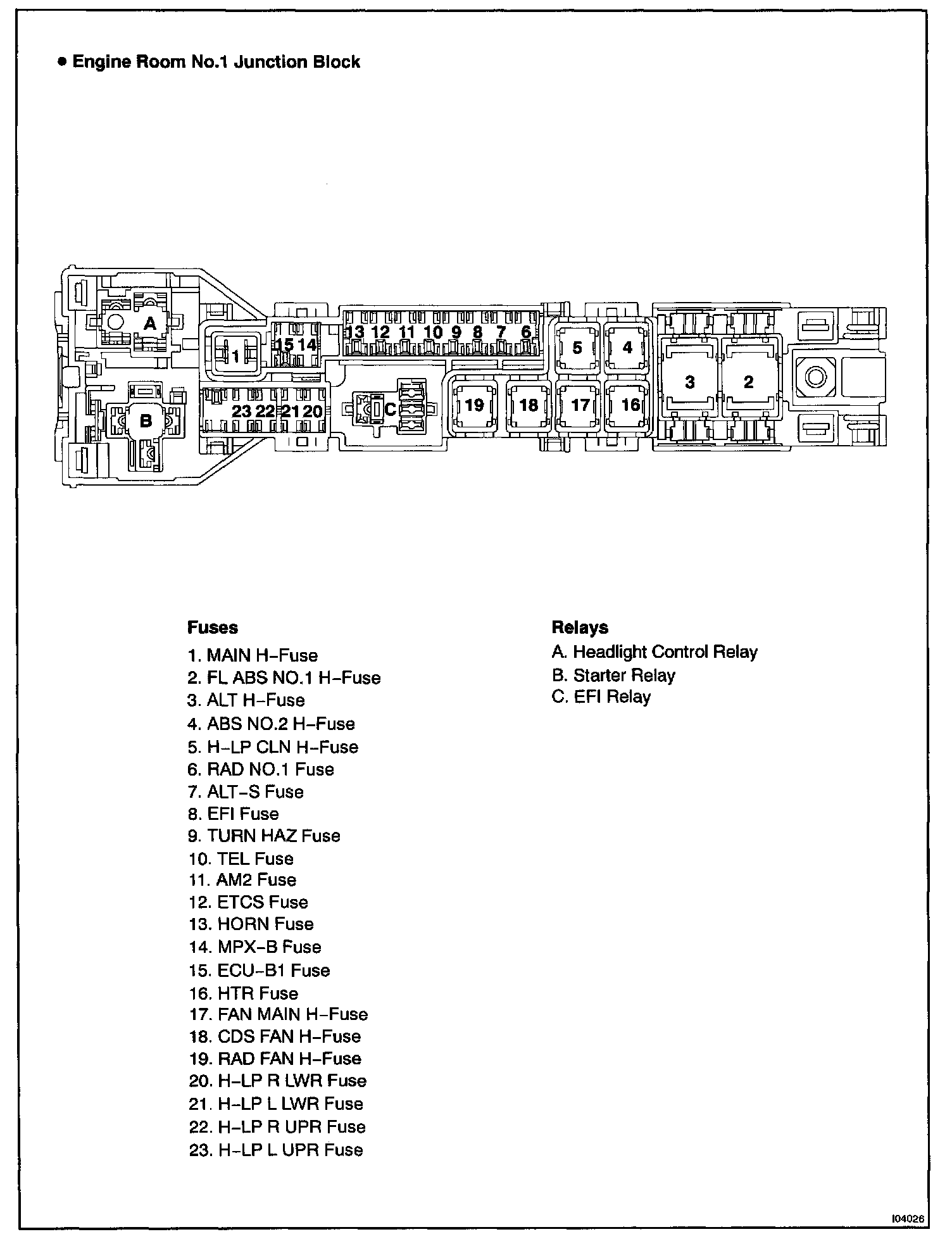 ● Engine Room No.1 Junction Block

A
1
15 14
13 12 11 10 9 8 7 6
5
4
3
2
B
23 22 21 20
C
19
18
17
16

Fuses
1. MAIN H–Fuse
2. FL ABS NO.1 H–Fuse
3. ALT H–Fuse
4. ABS NO.2 H–Fuse
5. H–LP CLN H–Fuse
6. RAD NO.1 Fuse
7. ALT–S Fuse
8. EFI Fuse
9. TURN HAZ Fuse
10. TEL Fuse
11. AM2 Fuse
12. ETCS Fuse
13. HORN Fuse
14. MPX–B Fuse
15. ECU–B1 Fuse
16. HTR Fuse
17. FAN MAIN H–Fuse
18. CDS FAN H–Fuse
19. RAD FAN H–Fuse
20. H–LP R LWR Fuse
21. H–LP L LWR Fuse
22. H–LP R UPR Fuse
23. H–LP L UPR Fuse

Relays
A. Headlight Control Relay
B. Starter Relay
C. EFI Relay

I04026